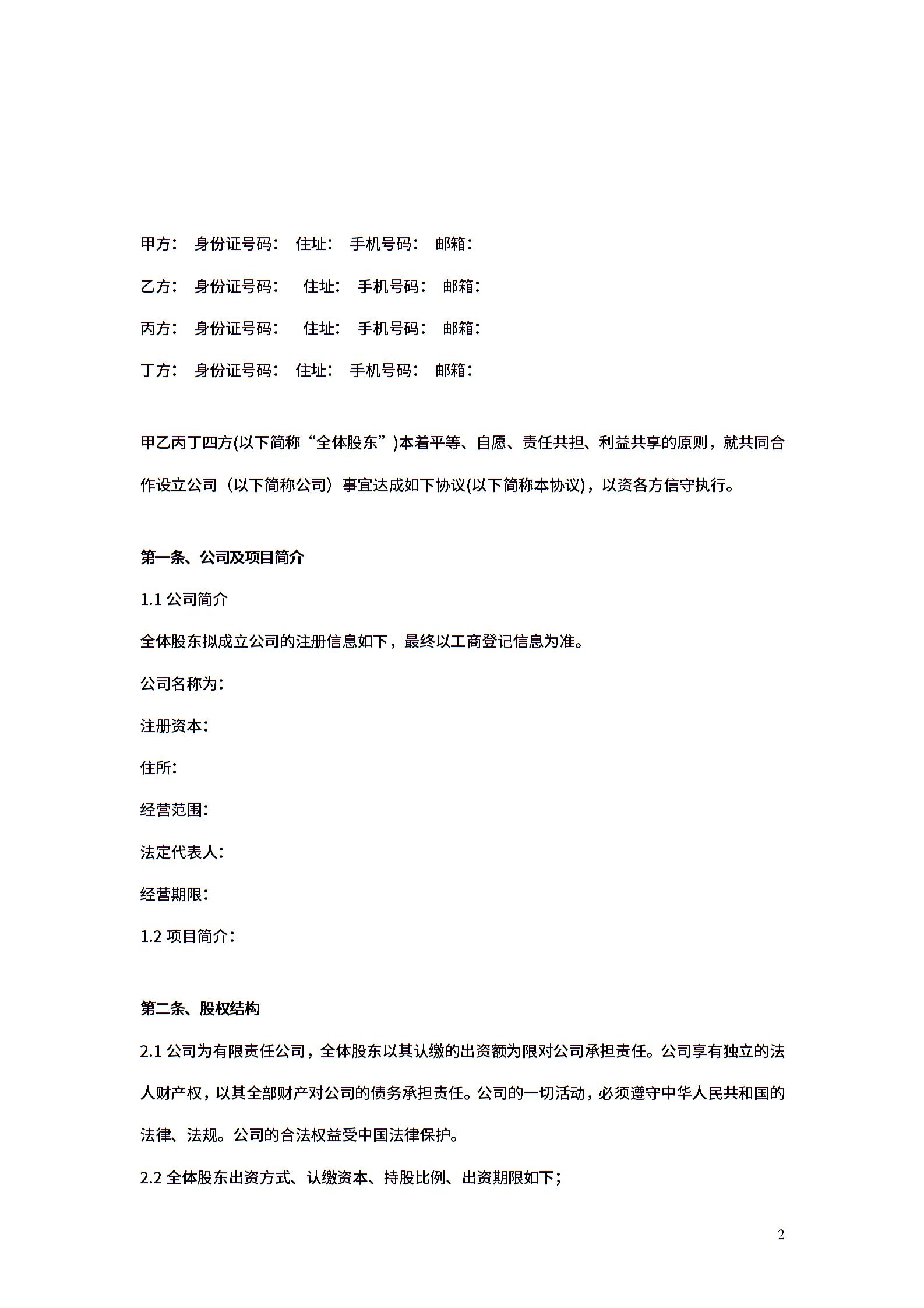 甲方： 身份证号码： 住址： 手机号码： 邮箱：

乙方： 身份证号码： 住址： 手机号码： 邮箱：

丙方： 身份证号码： 住址： 手机号码： 邮箱：

丁方： 身份证号码： 住址： 手机号码： 邮箱：

甲乙丙丁四方(以下简称“全体股东”)本着平等、自愿、责任共担、利益共享的原则，就共同合作设立公司（以下简称公司）事宜达成如下协议(以下简称本协议)，以资各方信守执行。

第一条、公司及项目简介

1.1 公司简介

全体股东拟成立公司的注册信息如下，最终以工商登记信息为准。

公司名称为：

注册资本：

住所：

经营范围：

法定代表人：

经营期限：

1.2 项目简介：

第二条、股权结构

2.1 公司为有限责任公司，全体股东以其认缴的出资额为限对公司承担责任。公司享有独立的法人财产权，以其全部财产对公司的债务承担责任。公司的一切活动，必须遵守中华人民共和国的法律、法规。公司的合法权益受中国法律保护。

2.2 全体股东出资方式、认缴资本、持股比例、出资期限如下；

2